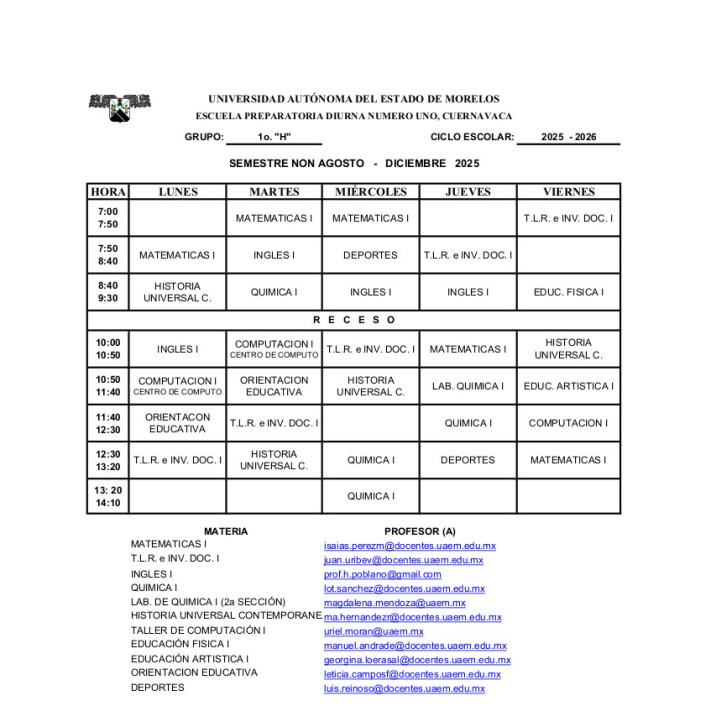 UNIVERSIDAD AUTÓNOMA DEL ESTADO DE MORELOS
ESCUELA PREPARATORIA DIURNA NUMERO UNO, CUERNAVACA

GRUPO: 1o. "H" CICLO ESCOLAR: 2025 - 2026

SEMESTRE NON AGOSTO - DICIEMBRE 2025

| HORA | LUNES | MARTES | MIÉRCOLES | JUEVES | VIERNES |
|---|---|---|---|---|---|
| 7:00 7:50 | | MATEMATICAS I | MATEMATICAS I | | T.L.R. e INV. DOC. I |
| 7:50 8:40 | MATEMATICAS I | INGLES I | DEPORTES | T.L.R. e INV. DOC. I | |
| 8:40 9:30 | HISTORIA UNIVERSAL C. | QUIMICA I | INGLES I | INGLES I | EDUC. FISICA I |
| R E C E S O | | | | | |
| 10:00 10:50 | INGLES I | COMPUTACION I CENTRO DE COMPUTO | T.L.R. e INV. DOC. I | MATEMATICAS I | HISTORIA UNIVERSAL C. |
| 10:50 11:40 | COMPUTACION I CENTRO DE COMPUTO | ORIENTACION EDUCATIVA | HISTORIA UNIVERSAL C. | LAB. QUIMICA I | EDUC. ARTISTICA I |
| 11:40 12:30 | ORIENTACON EDUCATIVA | T.L.R. e INV. DOC. I | | QUIMICA I | COMPUTACION I |
| 12:30 13:20 | T.L.R. e INV. DOC. I | HISTORIA UNIVERSAL C. | QUIMICA I | DEPORTES | MATEMATICAS I |
| 13: 20 14:10 | | | QUIMICA I | | |

| MATERIA | PROFESOR (A) |
|---|---|
| MATEMATICAS I | isaias.perezm@docentes.uaem.edu.mx |
| T.L.R. e INV. DOC. I | juan.uribev@docentes.uaem.edu.mx |
| INGLES I | prof.h.poblano@gmail.com |
| QUIMICA I | lot.sanchez@docentes.uaem.edu.mx |
| LAB. DE QUIMICA I (2a SECCIÓN) | magdalena.mendoza@uaem.mx |
| HISTORIA UNIVERSAL CONTEMPORANE | ma.hernandezr@docentes.uaem.edu.mx |
| TALLER DE COMPUTACIÓN I | uriel.moran@uaem.mx |
| EDUCACIÓN FISICA I | manuel.andrade@docentes.uaem.edu.mx |
| EDUCACIÓN ARTISTICA I | georgina.loerasal@docentes.uaem.edu.mx |
| ORIENTACION EDUCATIVA | leticia.camposf@docentes.uaem.edu.mx |
| DEPORTES | luis.reinoso@docentes.uaem.edu.mx |